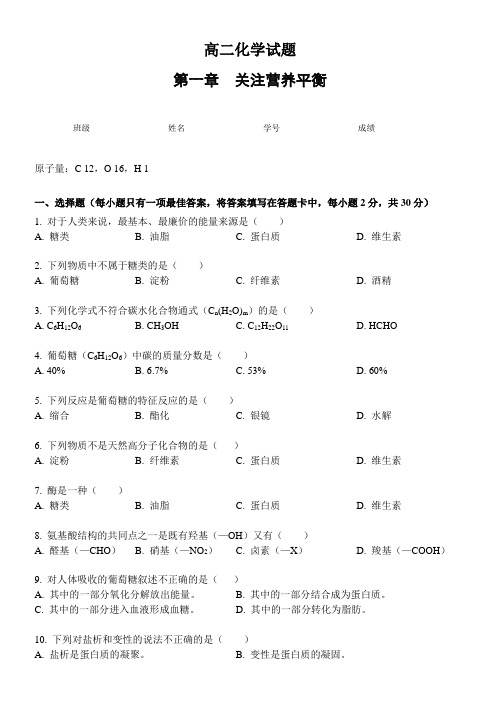 高二化学试题

第一章　关注营养平衡

班级　　　　姓名　　　　学号　　　　成绩

原子量：C 12，O 16，H 1

一、选择题（每小题只有一项最佳答案，将答案填写在答题卡中，每小题 2 分，共 30 分）

1. 对于人类来说，最基本、最廉价的能量来源是（　　）
A. 糖类　　B. 油脂　　C. 蛋白质　　D. 维生素

2. 下列物质中不属于糖类的是（　　）
A. 葡萄糖　　B. 淀粉　　C. 纤维素　　D. 酒精

3. 下列化学式不符合碳水化合物通式（$C_n(H_2O)_m$）的是（　　）
A. $C_6H_{12}O_6$　　B. $CH_3OH$　　C. $C_{12}H_{22}O_{11}$　　D. HCHO

4. 葡萄糖（$C_6H_{12}O_6$）中碳的质量分数是（　　）
A. 40%　　B. 6.7%　　C. 53%　　D. 60%

5. 下列反应是葡萄糖的特征反应的是（　　）
A. 缩合　　B. 酯化　　C. 银镜　　D. 水解

6. 下列物质不是天然高分子化合物的是（　　）
A. 淀粉　　B. 纤维素　　C. 蛋白质　　D. 维生素

7. 酶是一种（　　）
A. 糖类　　B. 油脂　　C. 蛋白质　　D. 维生素

8. 氨基酸结构的共同点之一是既有羟基（—OH）又有（　　）
A. 醛基（—CHO）　　B. 硝基（—$NO_2$）　　C. 卤素（—X）　　D. 羧基（—COOH）

9. 对人体吸收的葡萄糖叙述不正确的是（　　）
A. 其中的一部分氧化分解放出能量。　　B. 其中的一部分结合成为蛋白质。
C. 其中的一部分进入血液形成血糖。　　D. 其中的一部分转化为脂肪。

10. 下列对盐析和变性的说法不正确的是（　　）
A. 盐析是蛋白质的凝聚。　　B. 变性是蛋白质的凝固。